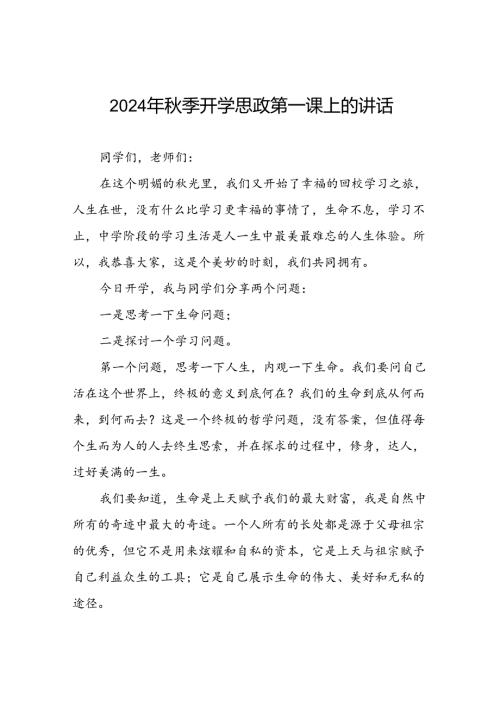 2024年秋季开学思政第一课上的讲话

同学们，老师们：

在这个明媚的秋光里，我们又开始了幸福的回校学习之旅，人生在世，没有什么比学习更幸福的事情了，生命不息，学习不止，中学阶段的学习生活是人一生中最美最难忘的人生体验。所以，我恭喜大家，这是个美妙的时刻，我们共同拥有。

今日开学，我与同学们分享两个问题：

一是思考一下生命问题；

二是探讨一个学习问题。

第一个问题，思考一下人生，内观一下生命。我们要问自己活在这个世界上，终极的意义到底何在？我们的生命到底从何而来，到何而去？这是一个终极的哲学问题，没有答案，但值得每个生而为人的人去终生思索，并在探求的过程中，修身，达人，过好美满的一生。

我们要知道，生命是上天赋予我们的最大财富，我是自然中所有的奇迹中最大的奇迹。一个人所有的长处都是源于父母祖宗的优秀，但它不是用来炫耀和自私的资本，它是上天与祖宗赋予自己利益众生的工具；它是自己展示生命的伟大、美好和无私的途径。